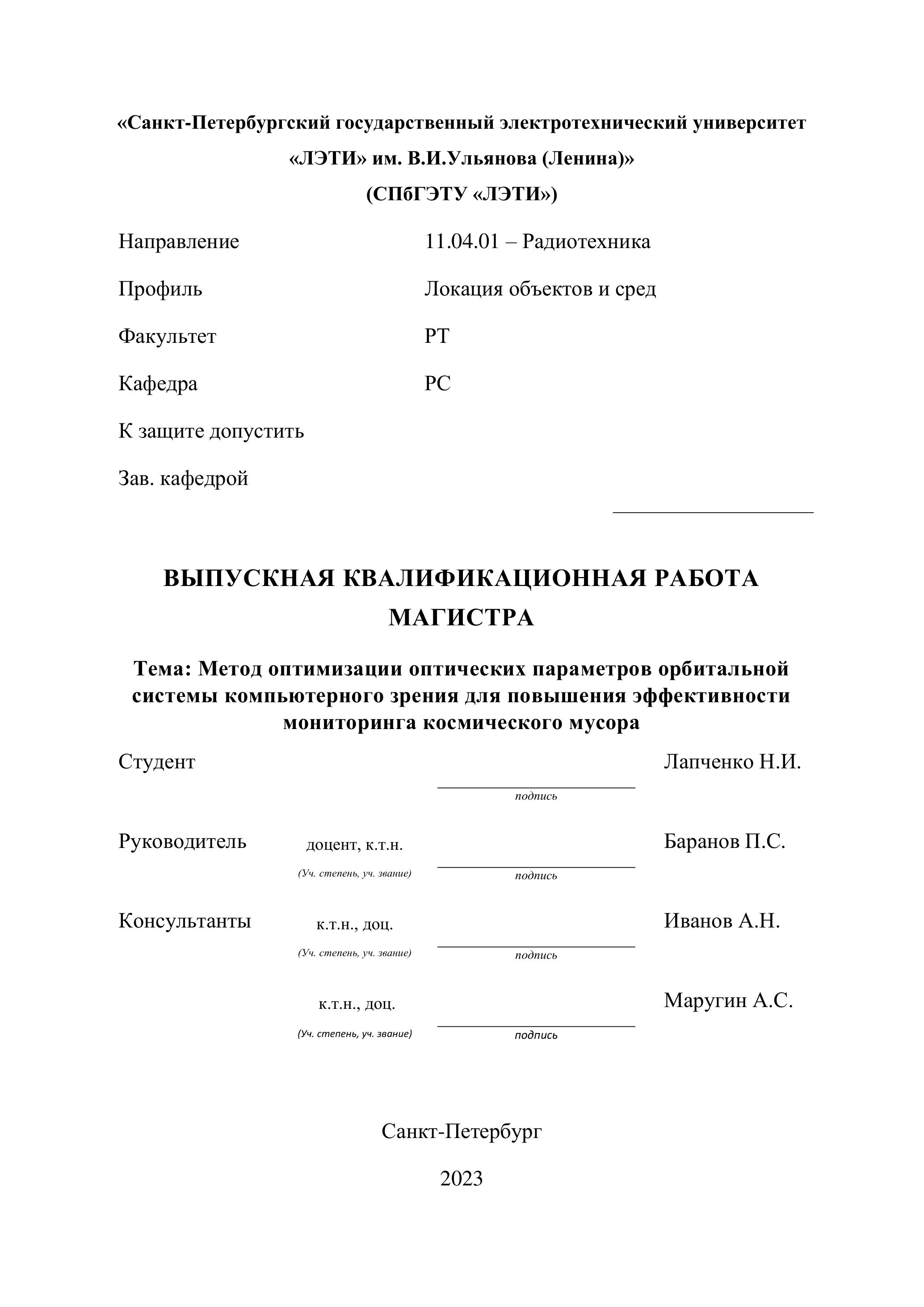 «Санкт-Петербургский государственный электротехнический университет «ЛЭТИ» им. В.И.Ульянова (Ленина)»
(СПбГЭТУ «ЛЭТИ»)

Направление 11.04.01 – Радиотехника

Профиль Локация объектов и сред

Факультет РТ

Кафедра РС

К защите допустить

Зав. кафедрой

ВЫПУСКНАЯ КВАЛИФИКАЦИОННАЯ РАБОТА МАГИСТРА

Тема: Метод оптимизации оптических параметров орбитальной системы компьютерного зрения для повышения эффективности мониторинга космического мусора

Студент подпись Лапченко Н.И.

Руководитель доцент, к.т.н. (Уч. степень, уч. звание) подпись Баранов П.С.

Консультанты к.т.н., доц. (Уч. степень, уч. звание) подпись Иванов А.Н.

к.т.н., доц. (Уч. степень, уч. звание) подпись Маругин А.С.

Санкт-Петербург

2023